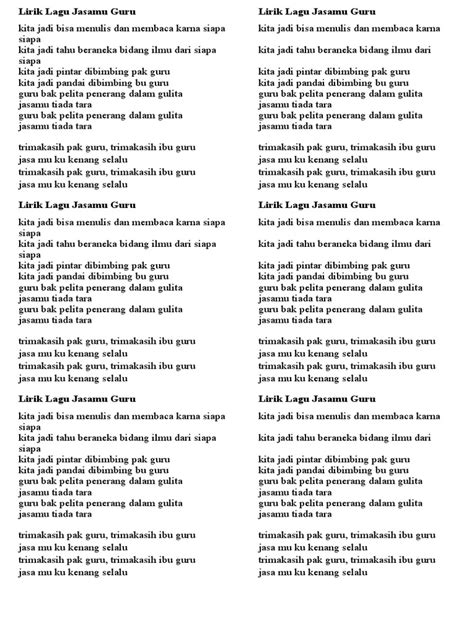 Lirik Lagu Jasamu Guru

kita jadi bisa menulis dan membaca karna siapa siapa
kita jadi tahu beraneka bidang ilmu dari siapa siapa
kita jadi pintar dibimbing pak guru
kita jadi pandai dibimbing bu guru
guru bak pelita penerang dalam gulita
jasamu tiada tara
guru bak pelita penerang dalam gulita
jasamu tiada tara

trimakasih pak guru, trimakasih ibu guru
jasa mu ku kenang selalu
trimakasih pak guru, trimakasih ibu guru
jasa mu ku kenang selalu

Lirik Lagu Jasamu Guru

kita jadi bisa menulis dan membaca karna siapa siapa
kita jadi tahu beraneka bidang ilmu dari siapa siapa
kita jadi pintar dibimbing pak guru
kita jadi pandai dibimbing bu guru
guru bak pelita penerang dalam gulita
jasamu tiada tara
guru bak pelita penerang dalam gulita
jasamu tiada tara

trimakasih pak guru, trimakasih ibu guru
jasa mu ku kenang selalu
trimakasih pak guru, trimakasih ibu guru
jasa mu ku kenang selalu

Lirik Lagu Jasamu Guru

kita jadi bisa menulis dan membaca karna siapa siapa
kita jadi tahu beraneka bidang ilmu dari siapa siapa
kita jadi pintar dibimbing pak guru
kita jadi pandai dibimbing bu guru
guru bak pelita penerang dalam gulita
jasamu tiada tara
guru bak pelita penerang dalam gulita
jasamu tiada tara

trimakasih pak guru, trimakasih ibu guru
jasa mu ku kenang selalu
trimakasih pak guru, trimakasih ibu guru
jasa mu ku kenang selalu

Lirik Lagu Jasamu Guru

kita jadi bisa menulis dan membaca karna

kita jadi tahu beraneka bidang ilmu dari

kita jadi pintar dibimbing pak guru
kita jadi pandai dibimbing bu guru
guru bak pelita penerang dalam gulita
jasamu tiada tara
guru bak pelita penerang dalam gulita
jasamu tiada tara

trimakasih pak guru, trimakasih ibu guru
jasa mu ku kenang selalu
trimakasih pak guru, trimakasih ibu guru
jasa mu ku kenang selalu

Lirik Lagu Jasamu Guru

kita jadi bisa menulis dan membaca karna

kita jadi tahu beraneka bidang ilmu dari

kita jadi pintar dibimbing pak guru
kita jadi pandai dibimbing bu guru
guru bak pelita penerang dalam gulita
jasamu tiada tara
guru bak pelita penerang dalam gulita
jasamu tiada tara

trimakasih pak guru, trimakasih ibu guru
jasa mu ku kenang selalu
trimakasih pak guru, trimakasih ibu guru
jasa mu ku kenang selalu

Lirik Lagu Jasamu Guru

kita jadi bisa menulis dan membaca karna

kita jadi tahu beraneka bidang ilmu dari

kita jadi pintar dibimbing pak guru
kita jadi pandai dibimbing bu guru
guru bak pelita penerang dalam gulita
jasamu tiada tara
guru bak pelita penerang dalam gulita
jasamu tiada tara

trimakasih pak guru, trimakasih ibu guru
jasa mu ku kenang selalu
trimakasih pak guru, trimakasih ibu guru
jasa mu ku kenang selalu